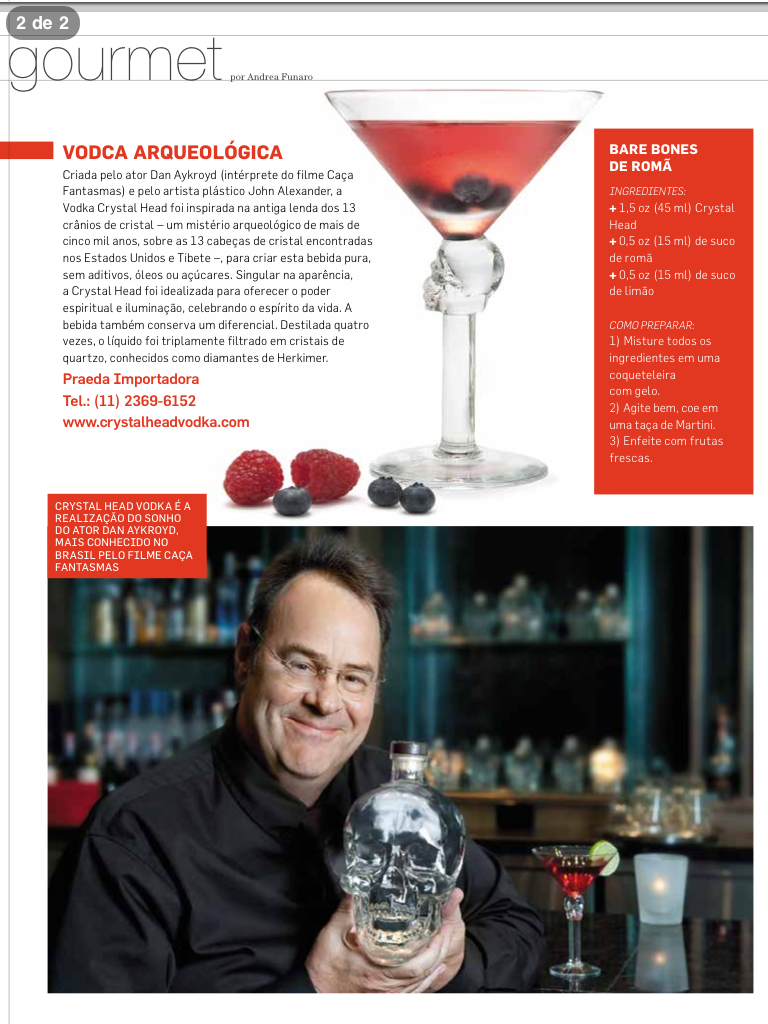 2 de 2

gourmet por Andrea Funaro

VODCA ARQUEOLÓGICA

Criada pelo ator Dan Aykroyd (intérprete do filme Caça Fantasmas) e pelo artista plástico John Alexander, a Vodka Crystal Head foi inspirada na antiga lenda dos 13 crânios de cristal – um mistério arqueológico de mais de cinco mil anos, sobre as 13 cabeças de cristal encontradas nos Estados Unidos e Tibete –, para criar esta bebida pura, sem aditivos, óleos ou açúcares. Singular na aparência, a Crystal Head foi idealizada para oferecer o poder espiritual e iluminação, celebrando o espírito da vida. A bebida também conserva um diferencial. Destilada quatro vezes, o líquido foi triplamente filtrado em cristais de quartzo, conhecidos como diamantes de Herkimer.

Praeda Importadora
Tel.: (11) 2369-6152
www.crystalheadvodka.com

BARE BONES DE ROMÃ

INGREDIENTES:
+ 1,5 oz (45 ml) Crystal Head
+ 0,5 oz (15 ml) de suco de romã
+ 0,5 oz (15 ml) de suco de limão

COMO PREPARAR:
1) Misture todos os ingredientes em uma coqueteleira com gelo.
2) Agite bem, coe em uma taça de Martini.
3) Enfeite com frutas frescas.

CRYSTAL HEAD VODKA É A REALIZAÇÃO DO SONHO DO ATOR DAN AYKROYD, MAIS CONHECIDO NO BRASIL PELO FILME CAÇA FANTASMAS